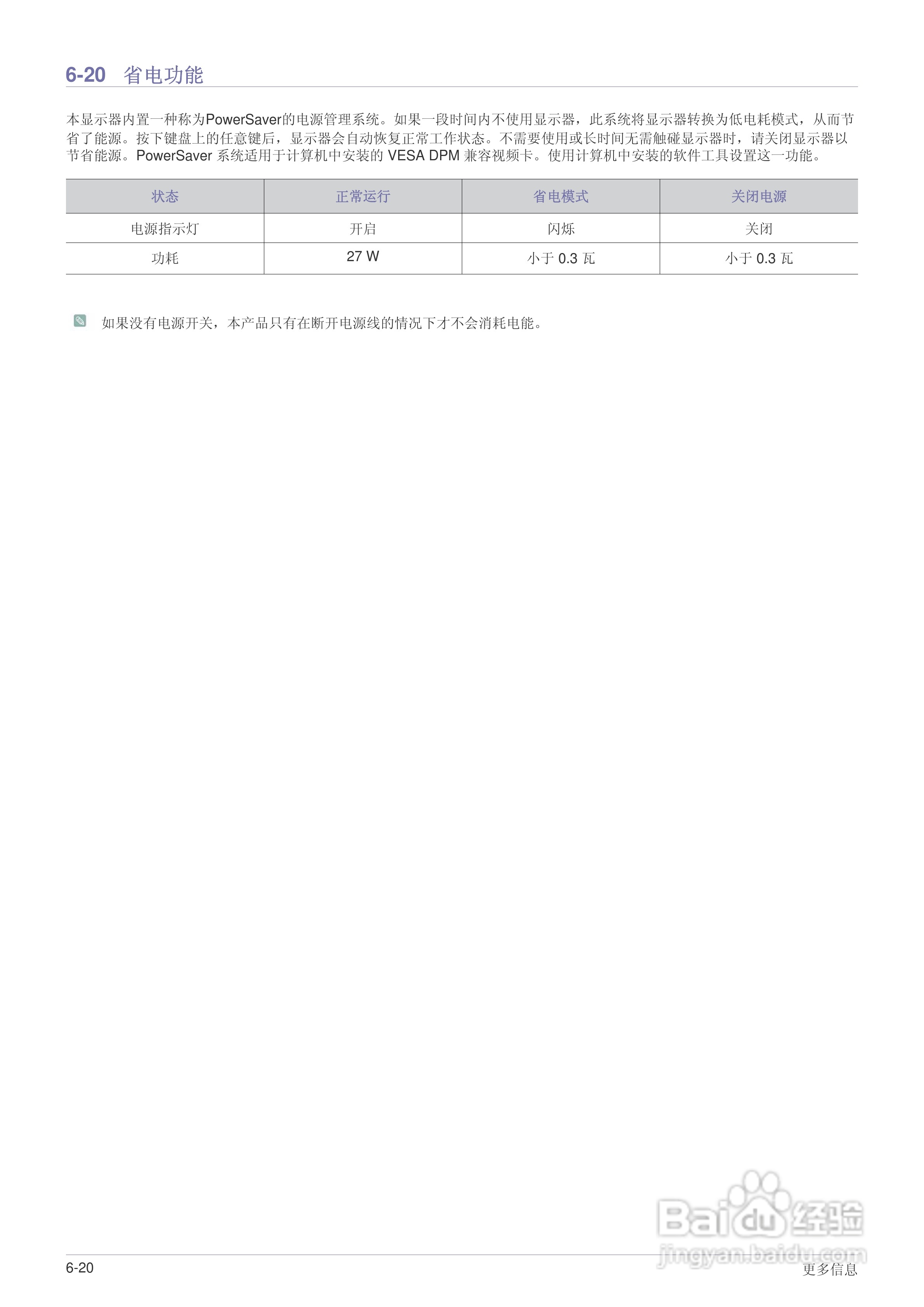 6-20 省电功能

本显示器内置一种称为PowerSaver的电源管理系统。如果一段时间内不使用显示器，此系统将显示器转换为低电耗模式，从而节省了能源。按下键盘上的任意键后，显示器会自动恢复正常工作状态。不需要使用或长时间无需触碰显示器时，请关闭显示器以节省能源。PowerSaver系统适用于计算机中安装的VESA DPM兼容视频卡。使用计算机中安装的软件工具设置这一功能。

| 状态 | 正常运行 | 省电模式 | 关闭电源 |
|---|---|---|---|
| 电源指示灯 | 开启 | 闪烁 | 关闭 |
| 功耗 | 27 W | 小于0.3瓦 | 小于0.3瓦 |

如果没有电源开关，本产品只有在断开电源线的情况下才不会消耗电能。

6-20
更多信息

Baidu经验
jingyan.baidu.com